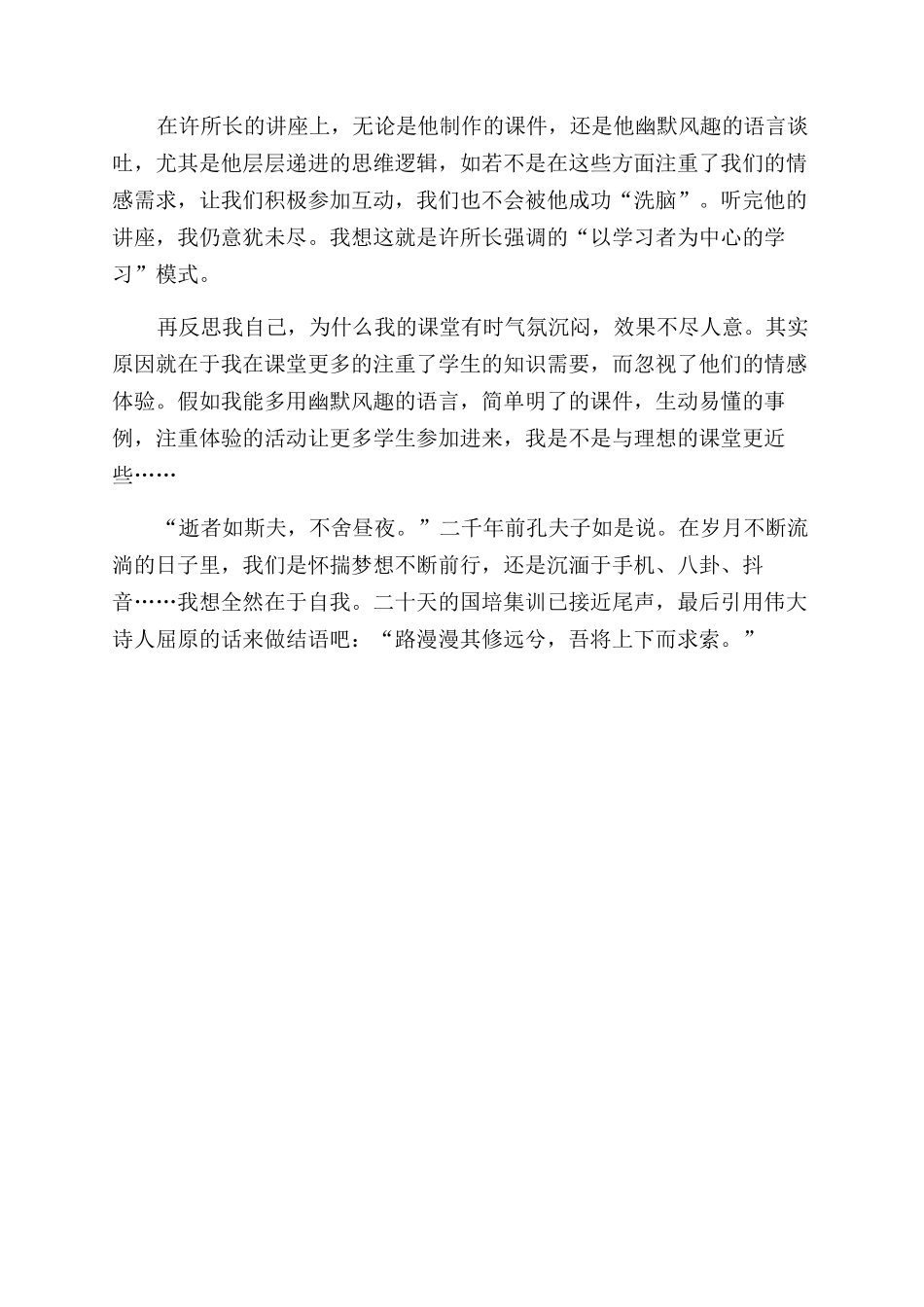 在许所长的讲座上，无论是他制作的课件，还是他幽默风趣的语言谈吐，尤其是他层层递进的思维逻辑，如若不是在这些方面注重了我们的情感需求，让我们积极参加互动，我们也不会被他成功“洗脑”。听完他的讲座，我仍意犹未尽。我想这就是许所长强调的“以学习者为中心的学习”模式。

再反思我自己，为什么我的课堂有时气氛沉闷，效果不尽人意。其实原因就在于我在课堂更多的注重了学生的知识需要，而忽视了他们的情感体验。假如我能多用幽默风趣的语言，简单明了的课件，生动易懂的事例，注重体验的活动让更多学生参加进来，我是不是与理想的课堂更近些……

“逝者如斯夫，不舍昼夜。”二千年前孔夫子如是说。在岁月不断流淌的日子里，我们是怀揣梦想不断前行，还是沉湎于手机、八卦、抖音……我想全然在于自我。二十天的国培集训已接近尾声，最后引用伟大诗人屈原的话来做结语吧：“路漫漫其修远兮，吾将上下而求索。”